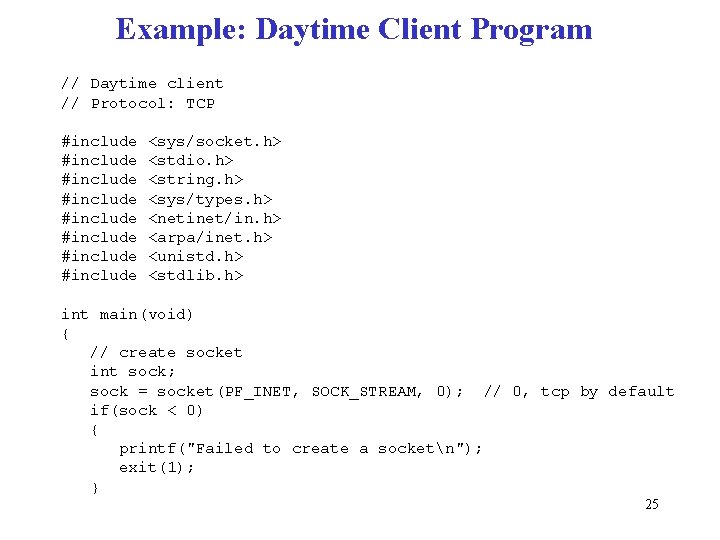 Example: Daytime Client Program

// Daytime client
// Protocol: TCP

#include <sys/socket.h>
#include <stdio.h>
#include <string.h>
#include <sys/types.h>
#include <netinet/in.h>
#include <arpa/inet.h>
#include <unistd.h>
#include <stdlib.h>

int main(void)
{
   // create socket
   int sock;
   sock = socket(PF_INET, SOCK_STREAM, 0);  // 0, tcp by default
   if(sock < 0)
   {
      printf("Failed to create a socket\n");
      exit(1);
   }

25